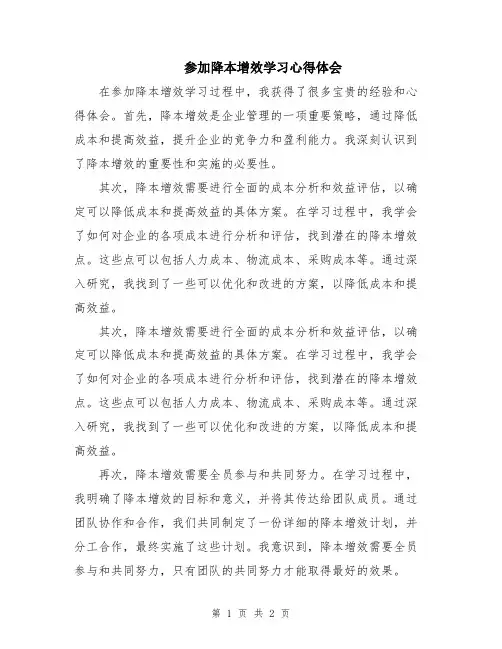 参加降本增效学习心得体会

在参加降本增效学习过程中，我获得了很多宝贵的经验和心得体会。首先，降本增效是企业管理的一项重要策略，通过降低成本和提高效益，提升企业的竞争力和盈利能力。我深刻认识到了降本增效的重要性和实施的必要性。

其次，降本增效需要进行全面的成本分析和效益评估，以确定可以降低成本和提高效益的具体方案。在学习过程中，我学会了如何对企业的各项成本进行分析和评估，找到潜在的降本增效点。这些点可以包括人力成本、物流成本、采购成本等。通过深入研究，我找到了一些可以优化和改进的方案，以降低成本和提高效益。

其次，降本增效需要进行全面的成本分析和效益评估，以确定可以降低成本和提高效益的具体方案。在学习过程中，我学会了如何对企业的各项成本进行分析和评估，找到潜在的降本增效点。这些点可以包括人力成本、物流成本、采购成本等。通过深入研究，我找到了一些可以优化和改进的方案，以降低成本和提高效益。

再次，降本增效需要全员参与和共同努力。在学习过程中，我明确了降本增效的目标和意义，并将其传达给团队成员。通过团队协作和合作，我们共同制定了一份详细的降本增效计划，并分工合作，最终实施了这些计划。我意识到，降本增效需要全员参与和共同努力，只有团队的共同努力才能取得最好的效果。

第 1 页 共 2 页